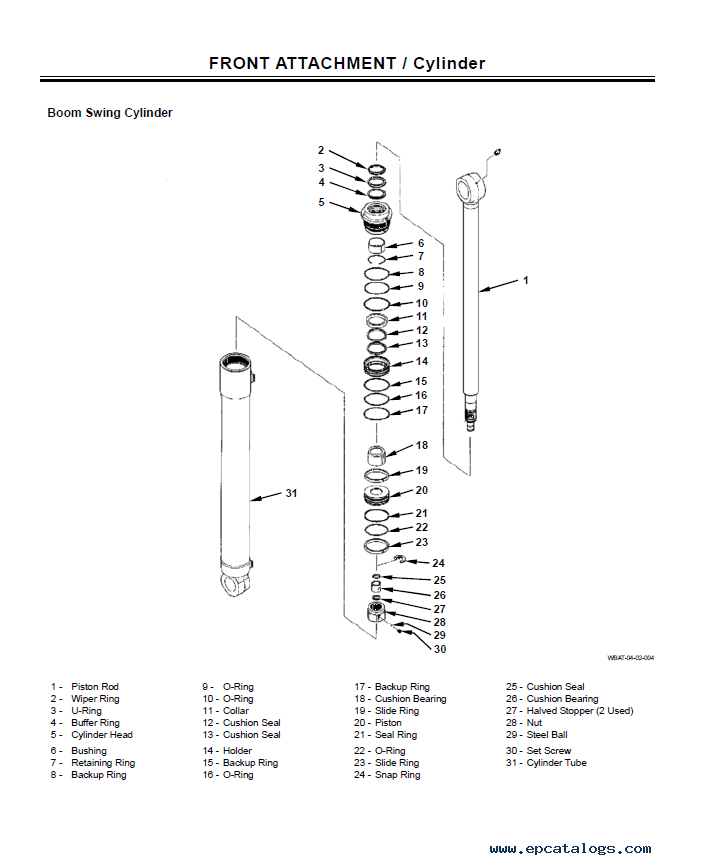 FRONT ATTACHMENT / Cylinder

Boom Swing Cylinder

2
3
4
5
6
7
8
9
10
11
12
13
14
15
16
17
18
19
20
21
22
23
24
25
26
27
28
29
30
1
31

WBAT-04-02-004

1 - Piston Rod
2 - Wiper Ring
3 - U-Ring
4 - Buffer Ring
5 - Cylinder Head
6 - Bushing
7 - Retaining Ring
8 - Backup Ring

9 - O-Ring
10 - O-Ring
11 - Collar
12 - Cushion Seal
13 - Cushion Seal
14 - Holder
15 - Backup Ring
16 - O-Ring

17 - Backup Ring
18 - Cushion Bearing
19 - Slide Ring
20 - Piston
21 - Seal Ring
22 - O-Ring
23 - Slide Ring
24 - Snap Ring

25 - Cushion Seal
26 - Cushion Bearing
27 - Halved Stopper (2 Used)
28 - Nut
29 - Steel Ball
30 - Set Screw
31 - Cylinder Tube

www.epcatalogs.com